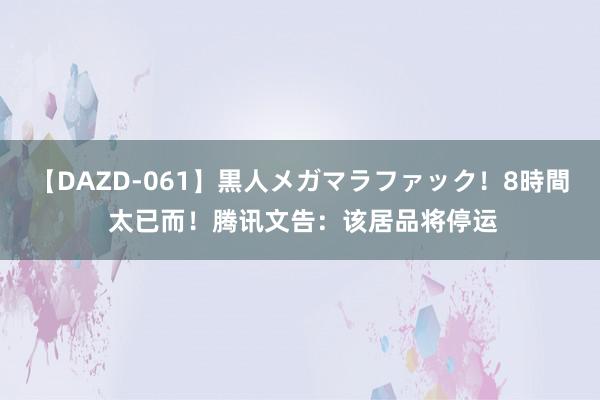 【DAZD-061】黒人メガマラファック！8時間 太已而！腾讯文告：该居品将停运